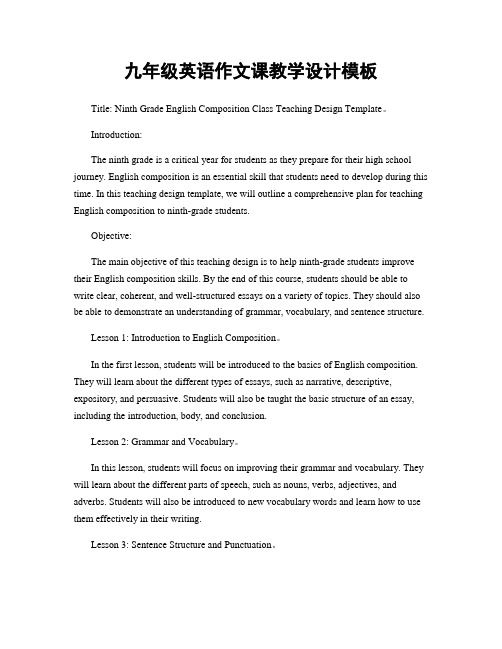 九年级英语作文课教学设计模板

Title: Ninth Grade English Composition Class Teaching Design Template。

Introduction:

The ninth grade is a critical year for students as they prepare for their high school journey. English composition is an essential skill that students need to develop during this time. In this teaching design template, we will outline a comprehensive plan for teaching English composition to ninth-grade students.

Objective:

The main objective of this teaching design is to help ninth-grade students improve their English composition skills. By the end of this course, students should be able to write clear, coherent, and well-structured essays on a variety of topics. They should also be able to demonstrate an understanding of grammar, vocabulary, and sentence structure.

Lesson 1: Introduction to English Composition。

In the first lesson, students will be introduced to the basics of English composition. They will learn about the different types of essays, such as narrative, descriptive, expository, and persuasive. Students will also be taught the basic structure of an essay, including the introduction, body, and conclusion.

Lesson 2: Grammar and Vocabulary。

In this lesson, students will focus on improving their grammar and vocabulary. They will learn about the different parts of speech, such as nouns, verbs, adjectives, and adverbs. Students will also be introduced to new vocabulary words and learn how to use them effectively in their writing.

Lesson 3: Sentence Structure and Punctuation。